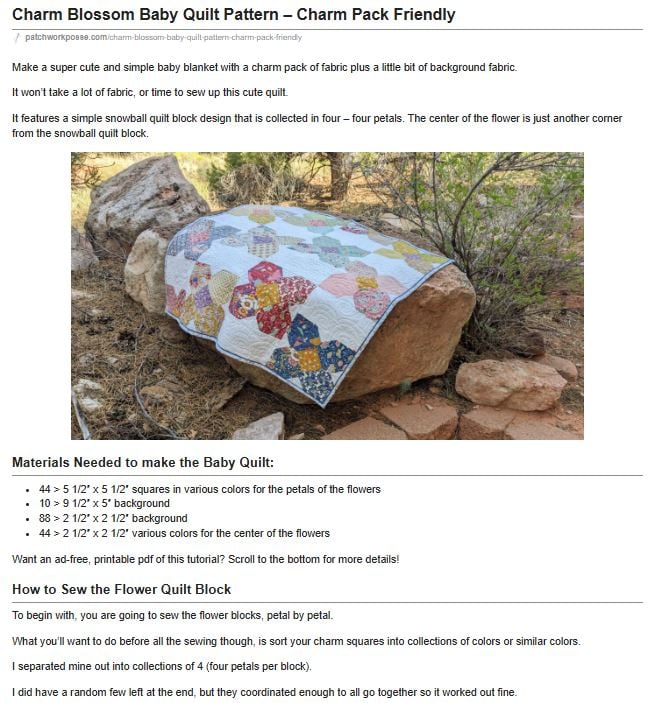 Charm Blossom Baby Quilt Pattern – Charm Pack Friendly

patchworkposse.com/charm-blossom-baby-quilt-pattern-charm-pack-friendly

Make a super cute and simple baby blanket with a charm pack of fabric plus a little bit of background fabric.

It won't take a lot of fabric, or time to sew up this cute quilt.

It features a simple snowball quilt block design that is collected in four – four petals. The center of the flower is just another corner from the snowball quilt block.

Materials Needed to make the Baby Quilt:

• 44 > 5 1/2" x 5 1/2" squares in various colors for the petals of the flowers
• 10 > 9 1/2" x 5" background
• 88 > 2 1/2" x 2 1/2" background
• 44 > 2 1/2" x 2 1/2" various colors for the center of the flowers

Want an ad-free, printable pdf of this tutorial? Scroll to the bottom for more details!

How to Sew the Flower Quilt Block

To begin with, you are going to sew the flower blocks, petal by petal.

What you'll want to do before all the sewing though, is sort your charm squares into collections of colors or similar colors.

I separated mine out into collections of 4 (four petals per block).

I did have a random few left at the end, but they coordinated enough to all go together so it worked out fine.